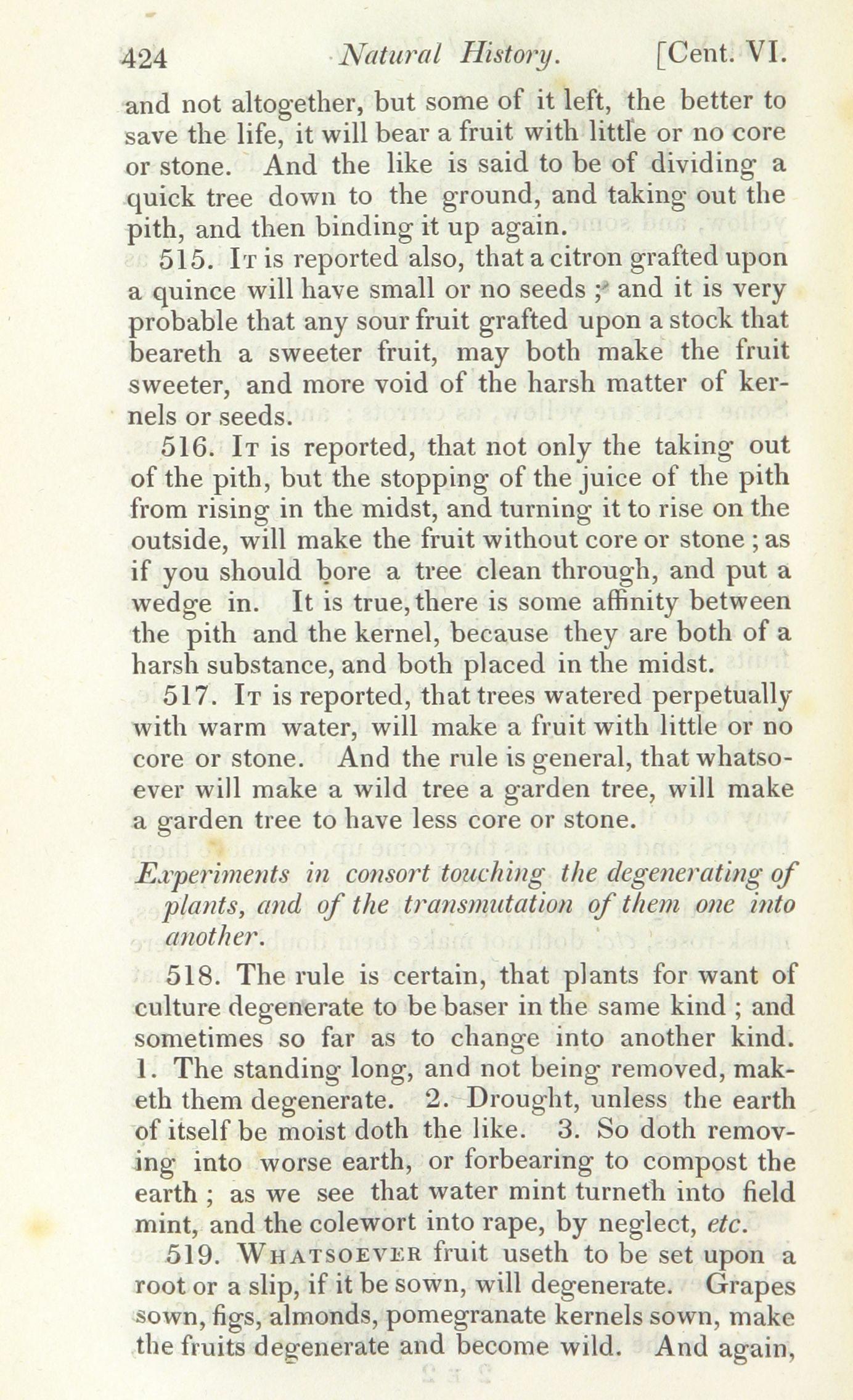 424 Natural History. [Cent. VI.

and not altogether, but some of it left, the better to save the life, it will bear a fruit with little or no core or stone. And the like is said to be of dividing a quick tree down to the ground, and taking out the pith, and then binding it up again.

515. It is reported also, that a citron grafted upon a quince will have small or no seeds; and it is very probable that any sour fruit grafted upon a stock that beareth a sweeter fruit, may both make the fruit sweeter, and more void of the harsh matter of kernels or seeds.

516. It is reported, that not only the taking out of the pith, but the stopping of the juice of the pith from rising in the midst, and turning it to rise on the outside, will make the fruit without core or stone; as if you should bore a tree clean through, and put a wedge in. It is true, there is some affinity between the pith and the kernel, because they are both of a harsh substance, and both placed in the midst.

517. It is reported, that trees watered perpetually with warm water, will make a fruit with little or no core or stone. And the rule is general, that whatsoever will make a wild tree a garden tree, will make a garden tree to have less core or stone.

Experiments in consort touching the degenerating of plants, and of the transmutation of them one into another.

518. The rule is certain, that plants for want of culture degenerate to be baser in the same kind; and sometimes so far as to change into another kind. 1. The standing long, and not being removed, maketh them degenerate. 2. Drought, unless the earth of itself be moist doth the like. 3. So doth removing into worse earth, or forbearing to compost the earth; as we see that water mint turneth into field mint, and the colewort into rape, by neglect, etc.

519. Whatsoever fruit useth to be set upon a root or a slip, if it be sown, will degenerate. Grapes sown, figs, almonds, pomegranate kernels sown, make the fruits degenerate and become wild. And again,